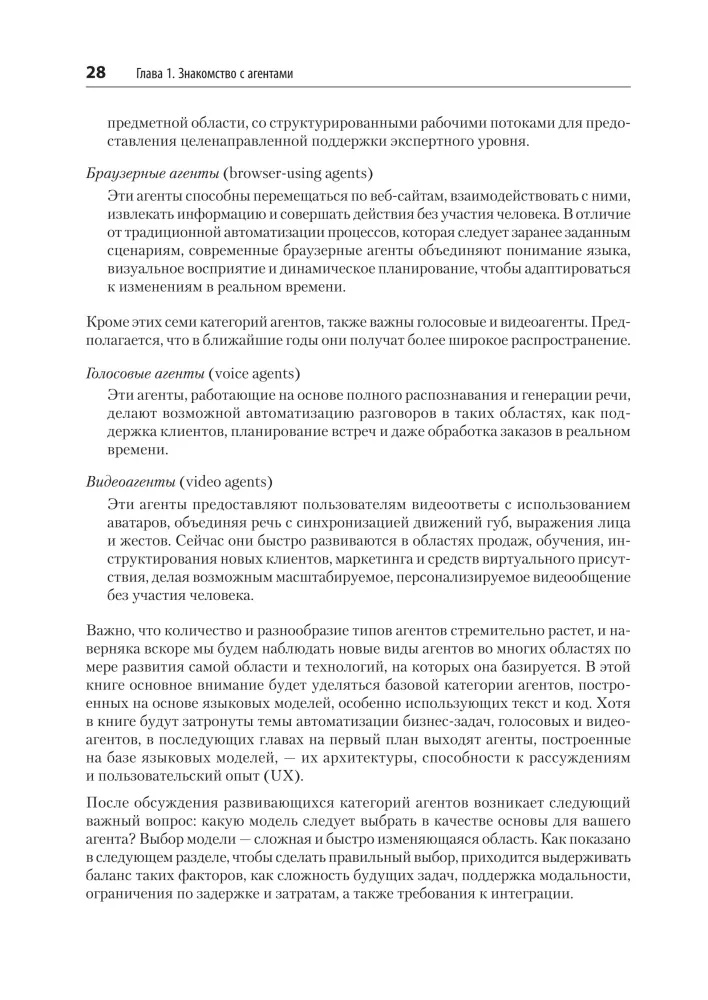 28 Глава 1. Знакомство с агентами

предметной области, со структурированными рабочими потоками для предоставления целенаправленной поддержки экспертного уровня.

Браузерные агенты (browser-using agents)

Эти агенты способны перемещаться по веб-сайтам, взаимодействовать с ними, извлекать информацию и совершать действия без участия человека. В отличие от традиционной автоматизации процессов, которая следует заранее заданным сценариям, современные браузерные агенты объединяют понимание языка, визуальное восприятие и динамическое планирование, чтобы адаптироваться к изменениям в реальном времени.

Кроме этих семи категорий агентов, также важны голосовые и видеоагенты. Предполагается, что в ближайшие годы они получат более широкое распространение.

Голосовые агенты (voice agents)

Эти агенты, работающие на основе полного распознавания и генерации речи, делают возможной автоматизацию разговоров в таких областях, как поддержка клиентов, планирование встреч и даже обработка заказов в реальном времени.

Видеоагенты (video agents)

Эти агенты предоставляют пользователям видеоответы с использованием аватаров, объединяя речь с синхронизацией движений губ, выражения лица и жестов. Сейчас они быстро развиваются в областях продаж, обучения, инструктирования новых клиентов, маркетинга и средств виртуального присутствия, делая возможным масштабируемое, персонализируемое видеообщение без участия человека.

Важно, что количество и разнообразие типов агентов стремительно растет, и наверняка вскоре мы будем наблюдать новые виды агентов во многих областях по мере развития самой области и технологий, на которых она базируется. В этой книге основное внимание будет уделяться базовой категории агентов, построенных на основе языковых моделей, особенно использующих текст и код. Хотя в книге будут затронуты темы автоматизации бизнес-задач, голосовых и видеоагентов, в последующих главах на первый план выходят агенты, построенные на базе языковых моделей, — их архитектуры, способности к рассуждениям и пользовательский опыт (UX).

После обсуждения развивающихся категорий агентов возникает следующий важный вопрос: какую модель следует выбрать в качестве основы для вашего агента? Выбор модели — сложная и быстро изменяющаяся область. Как показано в следующем разделе, чтобы сделать правильный выбор, приходится выдерживать баланс таких факторов, как сложность будущих задач, поддержка модальности, ограничения по задержке и затратам, а также требования к интеграции.